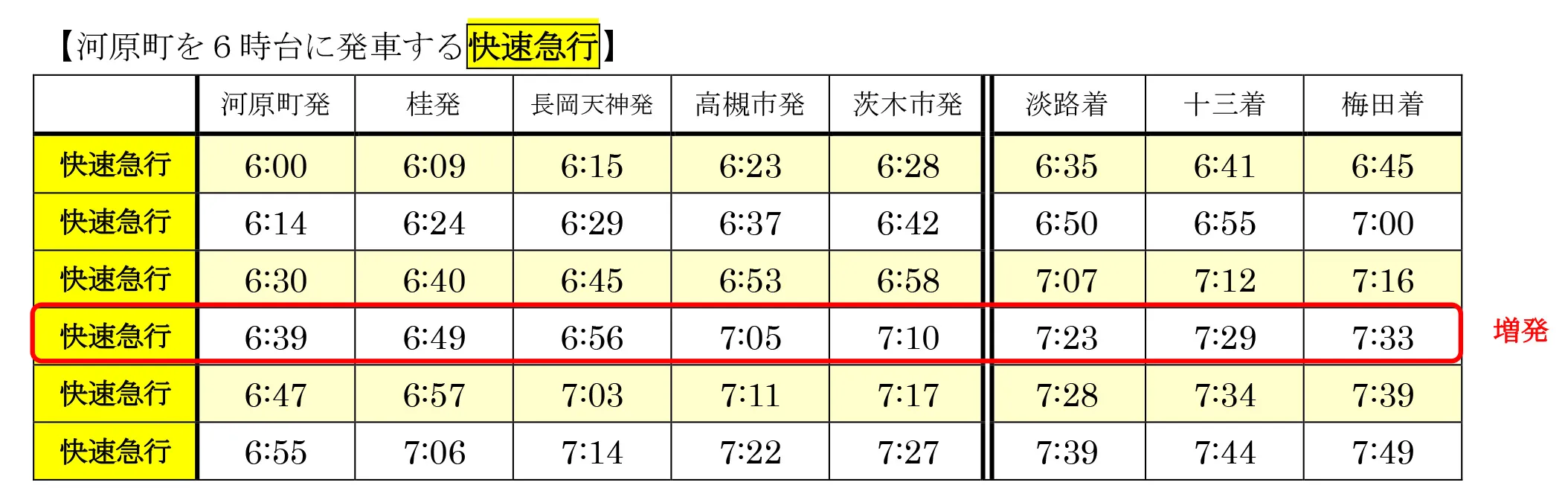 【河原町を6時台に発車する快速急行】

|  | 河原町発 | 桂発 | 長岡天神発 | 高槻市発 | 茨木市発 | 淡路着 | 十三着 | 梅田着 |
|---|---|---|---|---|---|---|---|---|
| 快速急行 | 6:00 | 6:09 | 6:15 | 6:23 | 6:28 | 6:35 | 6:41 | 6:45 |
| 快速急行 | 6:14 | 6:24 | 6:29 | 6:37 | 6:42 | 6:50 | 6:55 | 7:00 |
| 快速急行 | 6:30 | 6:40 | 6:45 | 6:53 | 6:58 | 7:07 | 7:12 | 7:16 |
| 快速急行 | 6:39 | 6:49 | 6:56 | 7:05 | 7:10 | 7:23 | 7:29 | 7:33 |
| 快速急行 | 6:47 | 6:57 | 7:03 | 7:11 | 7:17 | 7:28 | 7:34 | 7:39 |
| 快速急行 | 6:55 | 7:06 | 7:14 | 7:22 | 7:27 | 7:39 | 7:44 | 7:49 |

増発